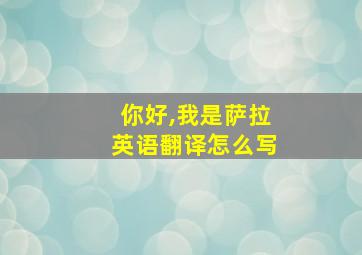 你好,我是萨拉
英语翻译怎么写